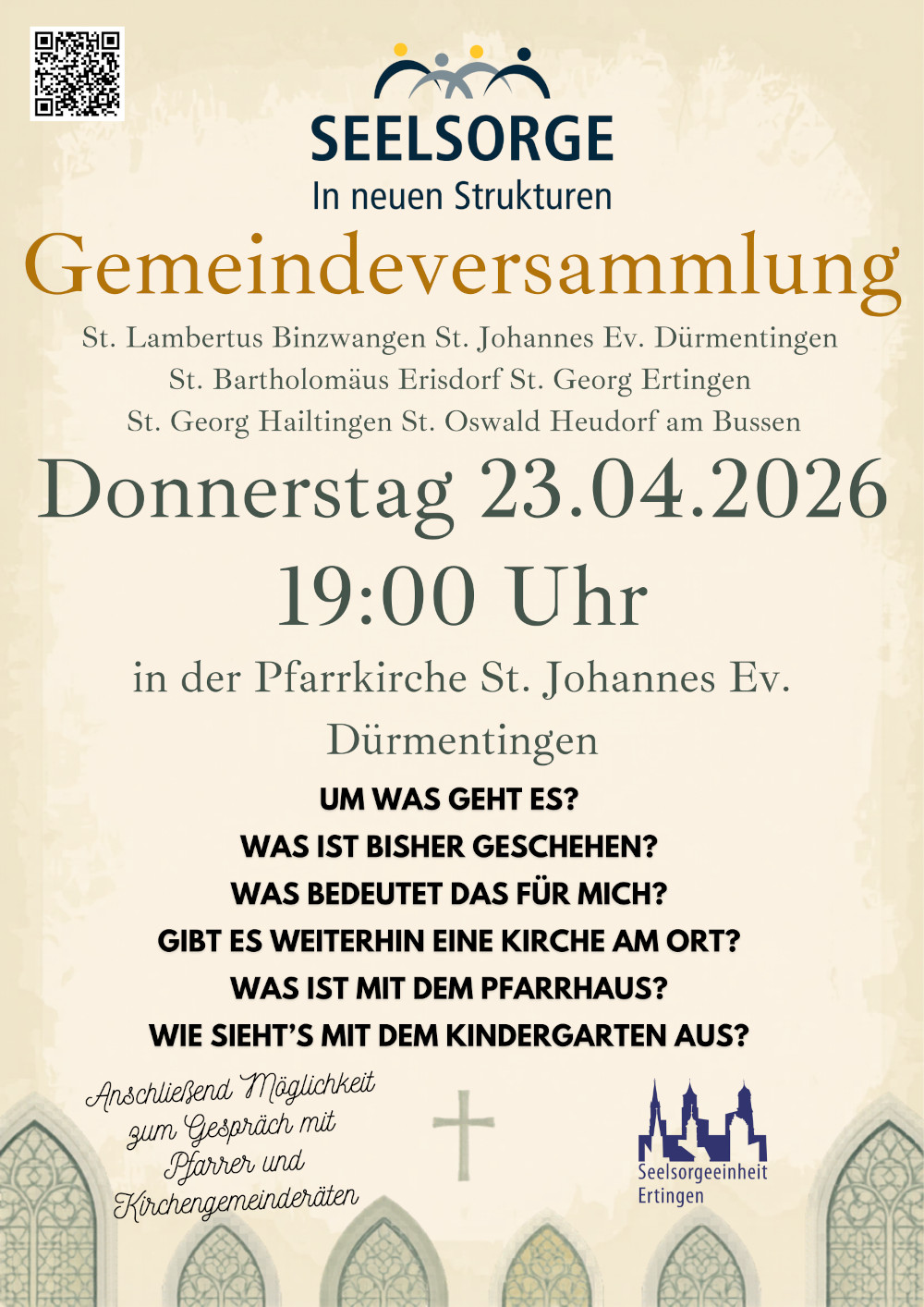 SEELSORGE
In neuen Strukturen

Gemeindeversammlung

St. Lambertus Binzwangen St. Johannes Ev. Dürmentingen
St. Bartholomäus Erisdorf St. Georg Ertingen
St. Georg Hailtingen St. Oswald Heudorf am Bussen

Donnerstag 23.04.2026
19:00 Uhr

in der Pfarrkirche St. Johannes Ev. Dürmentingen

UM WAS GEHT ES?
WAS IST BISHER GESCHEHEN?
WAS BEDEUTET DAS FÜR MICH?
GIBT ES WEITERHIN EINE KIRCHE AM ORT?
WAS IST MIT DEM PFARRHAUS?
WIE SIEHT'S MIT DEM KINDERGARTEN AUS?

Anschließend Möglichkeit zum Gespräch mit Pfarrer und Kirchengemeinderäten

Seelsorgeeinheit
Ertingen